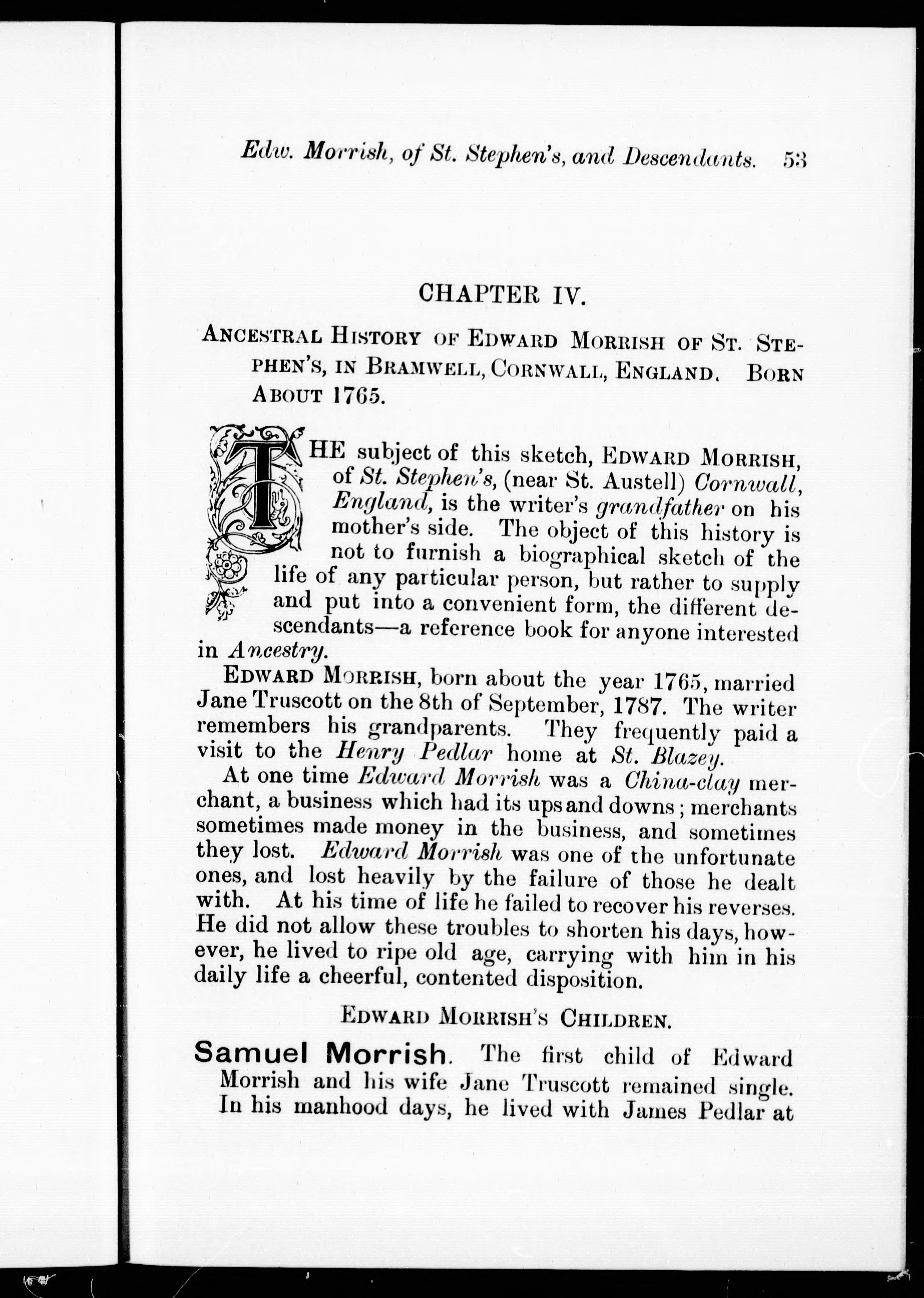 Edw. Morrish, of St. Stephen's, and Descendants. 53

CHAPTER IV.

ANCESTRAL HISTORY OF EDWARD MORRISH OF ST. STEPHEN'S, IN BRAMWELL, CORNWALL, ENGLAND. BORN ABOUT 1765.

THE subject of this sketch, EDWARD MORRISH, of St. Stephen's, (near St. Austell) Cornwall, England, is the writer's grandfather on his mother's side. The object of this history is not to furnish a biographical sketch of the life of any particular person, but rather to supply and put into a convenient form, the different descendants—a reference book for anyone interested in Ancestry.

EDWARD MORRISH, born about the year 1765, married Jane Truscott on the 8th of September, 1787. The writer remembers his grandparents. They frequently paid a visit to the Henry Pedlar home at St. Blazey.

At one time Edward Morrish was a China-clay merchant, a business which had its ups and downs; merchants sometimes made money in the business, and sometimes they lost. Edward Morrish was one of the unfortunate ones, and lost heavily by the failure of those he dealt with. At his time of life he failed to recover his reverses. He did not allow these troubles to shorten his days, however, he lived to ripe old age, carrying with him in his daily life a cheerful, contented disposition.

EDWARD MORRISH'S CHILDREN.

Samuel Morrish. The first child of Edward Morrish and his wife Jane Truscott remained single. In his manhood days, he lived with James Pedlar at